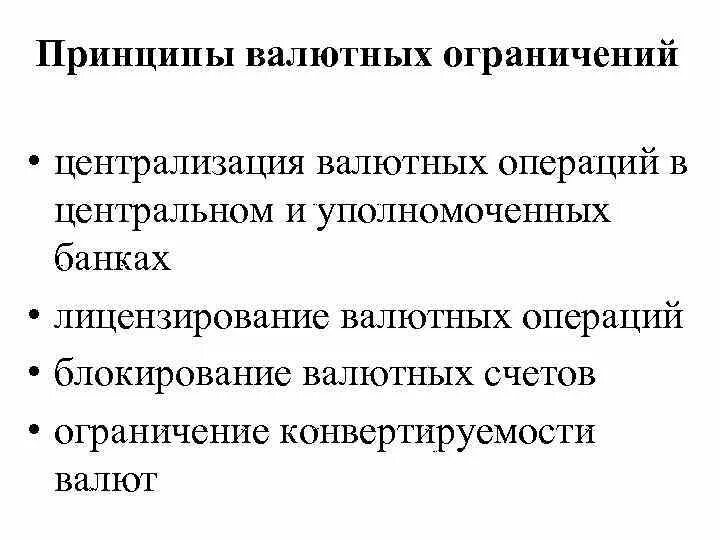 Принципы валютных ограничений

• централизация валютных операций в центральном и уполномоченных банках
• лицензирование валютных операций
• блокирование валютных счетов
• ограничение конвертируемости валют